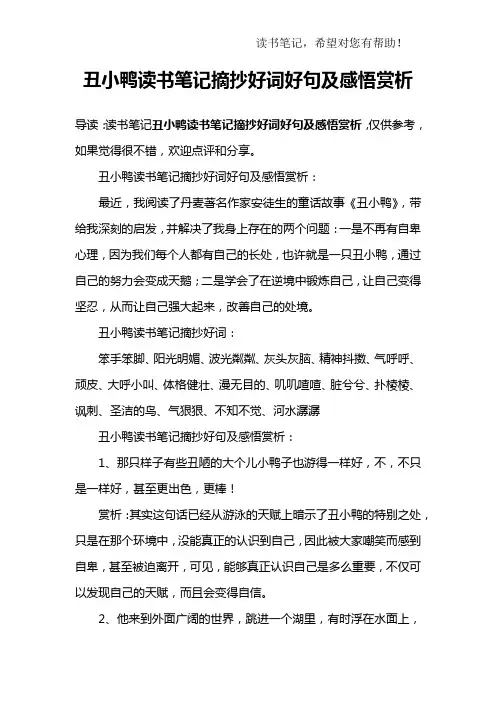 读书笔记，希望对您有帮助！

丑小鸭读书笔记摘抄好词好句及感悟赏析

导读：读书笔记丑小鸭读书笔记摘抄好词好句及感悟赏析，仅供参考，如果觉得很不错，欢迎点评和分享。

丑小鸭读书笔记摘抄好词好句及感悟赏析：

最近，我阅读了丹麦著名作家安徒生的童话故事《丑小鸭》，带给我深刻的启发，并解决了我身上存在的两个问题：一是不再有自卑心理，因为我们每个人都有自己的长处，也许就是一只丑小鸭，通过自己的努力会变成天鹅；二是学会了在逆境中锻炼自己，让自己变得坚忍，从而让自己强大起来，改善自己的处境。

丑小鸭读书笔记摘抄好词：

笨手笨脚、阳光明媚、波光粼粼、灰头灰脑、精神抖擞、气呼呼、顽皮、大呼小叫、体格健壮、漫无目的、叽叽喳喳、脏兮兮、扑棱棱、讽刺、圣洁的鸟、气狠狠、不知不觉、河水潺潺

丑小鸭读书笔记摘抄好句及感悟赏析：

1、那只样子有些丑陋的大个儿小鸭子也游得一样好，不，不只是一样好，甚至更出色，更棒！

赏析：其实这句话已经从游泳的天赋上暗示了丑小鸭的特别之处，只是在那个环境中，没能真正的认识到自己，因此被大家嘲笑而感到自卑，甚至被迫离开，可见，能够真正认识自己是多么重要，不仅可以发现自己的天赋，而且会变得自信。

2、他来到外面广阔的世界，跳进一个湖里，有时浮在水面上，